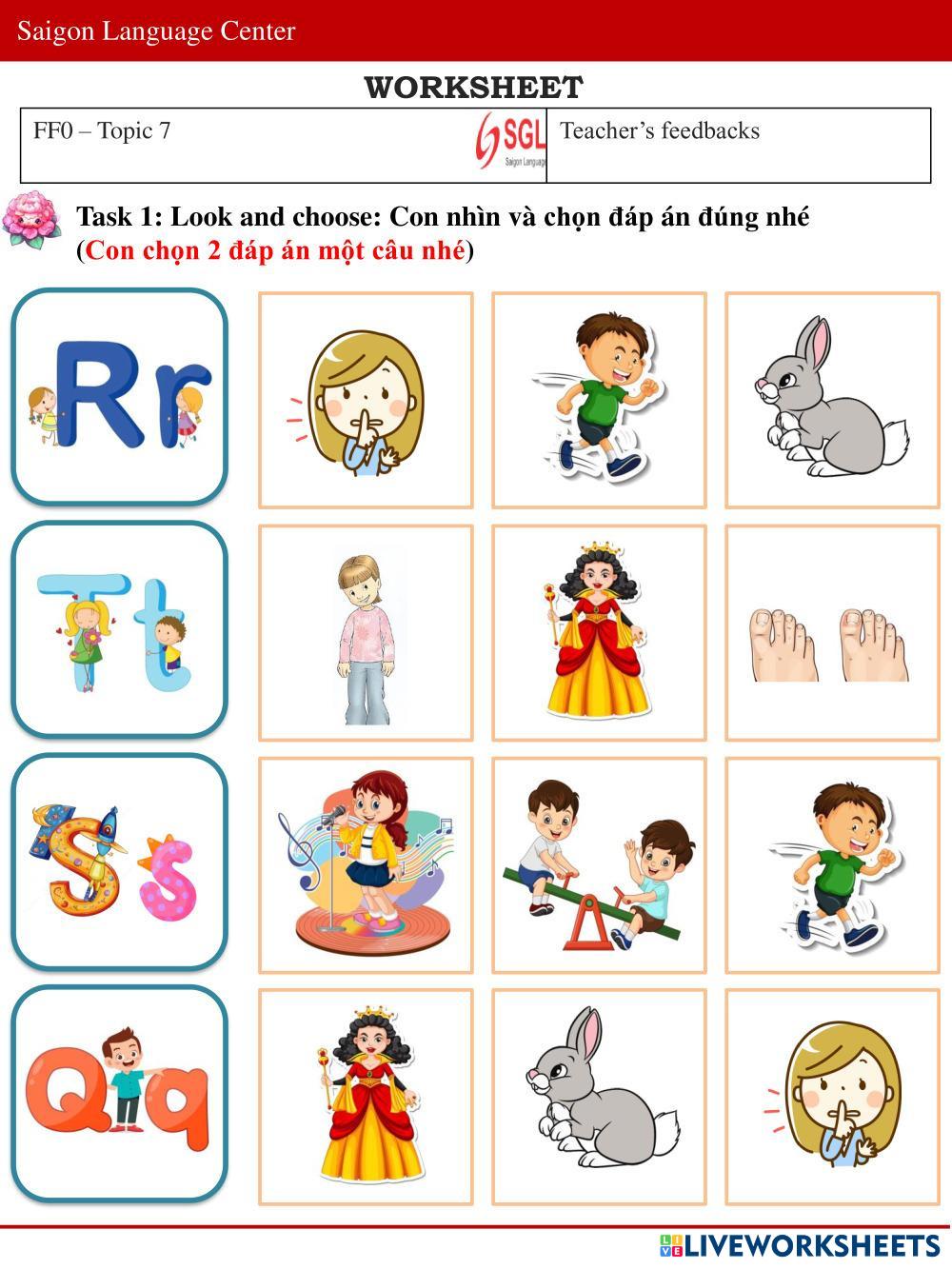 Saigon Language Center

WORKSHEET

| FF0 – Topic 7 SGL Saigon Language | Teacher's feedbacks |
|---|---|

Task 1: Look and choose: Con nhìn và chọn đáp án đúng nhé (Con chọn 2 đáp án một câu nhé)

Rr

Tt

Ss

Qq

LIVEWORKSHEETS